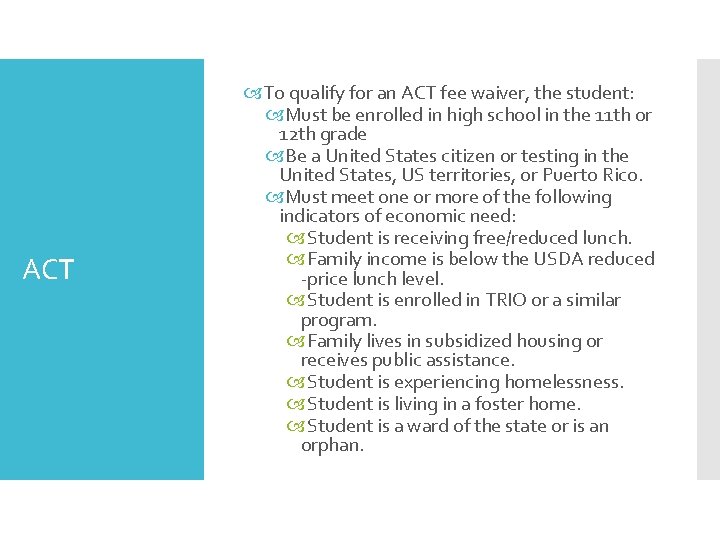 ACT

To qualify for an ACT fee waiver, the student:

Must be enrolled in high school in the 11th or 12th grade

Be a United States citizen or testing in the United States, US territories, or Puerto Rico.

Must meet one or more of the following indicators of economic need:

Student is receiving free/reduced lunch.

Family income is below the USDA reduced -price lunch level.

Student is enrolled in TRIO or a similar program.

Family lives in subsidized housing or receives public assistance.

Student is experiencing homelessness.

Student is living in a foster home.

Student is a ward of the state or is an orphan.